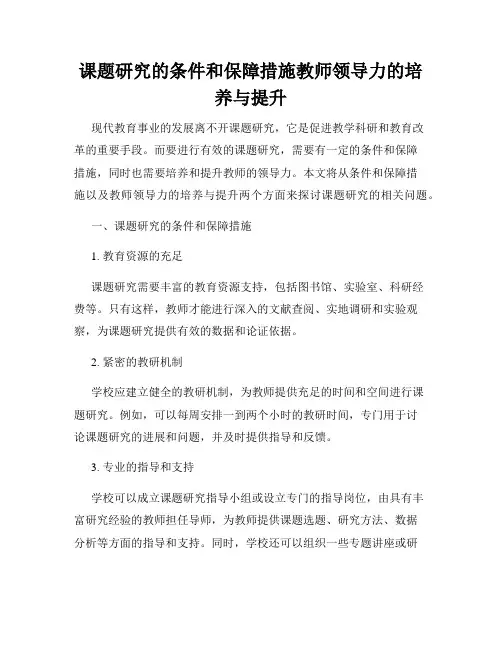 课题研究的条件和保障措施教师领导力的培养与提升

现代教育事业的发展离不开课题研究，它是促进教学科研和教育改革的重要手段。而要进行有效的课题研究，需要有一定的条件和保障措施，同时也需要培养和提升教师的领导力。本文将从条件和保障措施以及教师领导力的培养与提升两个方面来探讨课题研究的相关问题。

一、课题研究的条件和保障措施

1. 教育资源的充足

课题研究需要丰富的教育资源支持，包括图书馆、实验室、科研经费等。只有这样，教师才能进行深入的文献查阅、实地调研和实验观察，为课题研究提供有效的数据和论证依据。

2. 紧密的教研机制

学校应建立健全的教研机制，为教师提供充足的时间和空间进行课题研究。例如，可以每周安排一到两个小时的教研时间，专门用于讨论课题研究的进展和问题，并及时提供指导和反馈。

3. 专业的指导和支持

学校可以成立课题研究指导小组或设立专门的指导岗位，由具有丰富研究经验的教师担任导师，为教师提供课题选题、研究方法、数据分析等方面的指导和支持。同时，学校还可以组织一些专题讲座或研